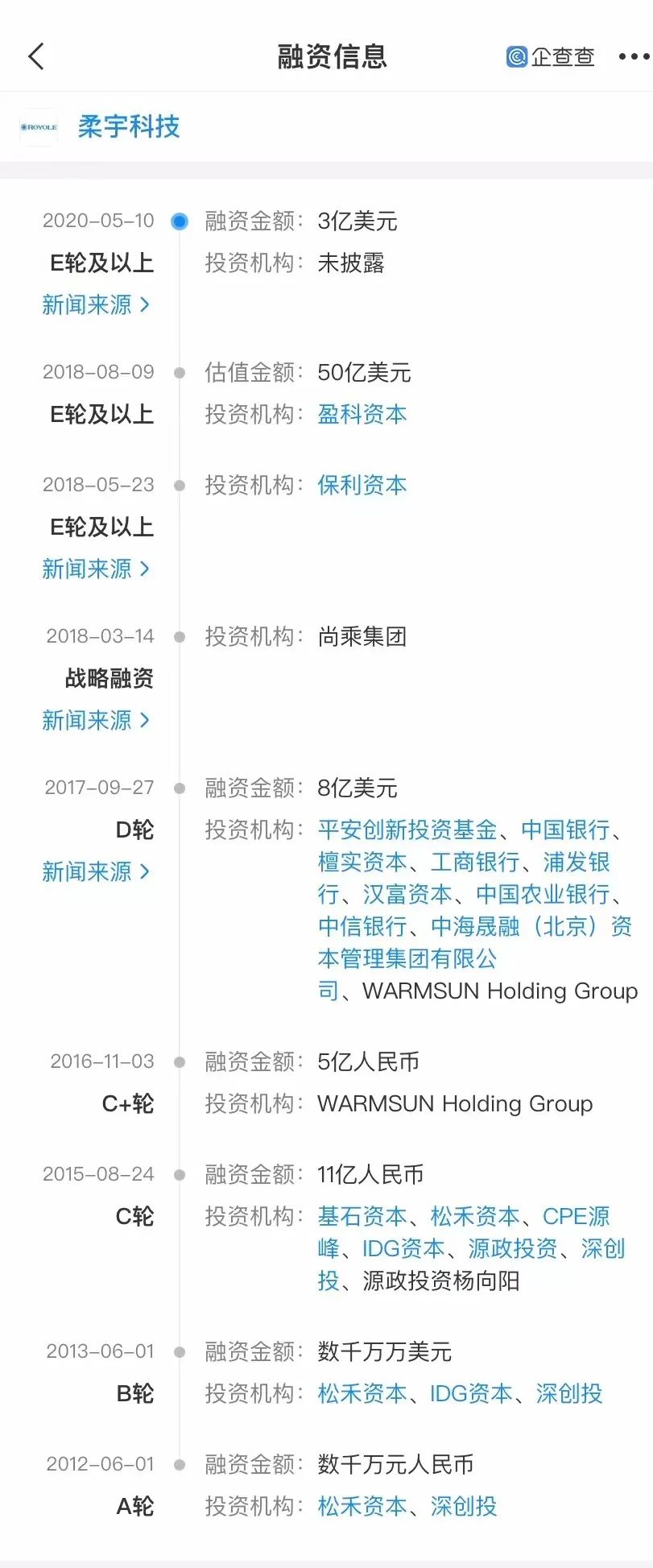 融资信息

企查查

ROYOLE

柔宇科技

2020-05-10
E轮及以上
新闻来源 >
融资金额：3亿美元
投资机构：未披露

2018-08-09
E轮及以上
估值金额：50亿美元
投资机构：盈科资本

2018-05-23
E轮及以上
新闻来源 >
投资机构：保利资本

2018-03-14
战略融资
新闻来源 >
投资机构：尚乘集团

2017-09-27
D轮
新闻来源 >
融资金额：8亿美元
投资机构：平安创新投资基金、中国银行、檀实资本、工商银行、浦发银行、汉富资本、中国农业银行、中信银行、中海晟融（北京）资本管理集团有限公司、WARMSUN Holding Group

2016-11-03
C+轮
融资金额：5亿人民币
投资机构：WARMSUN Holding Group

2015-08-24
C轮
融资金额：11亿人民币
投资机构：基石资本、松禾资本、CPE源峰、IDG资本、源政投资、深创投、源政投资杨向阳

2013-06-01
B轮
融资金额：数千万万美元
投资机构：松禾资本、IDG资本、深创投

2012-06-01
A轮
融资金额：数千万元人民币
投资机构：松禾资本、深创投